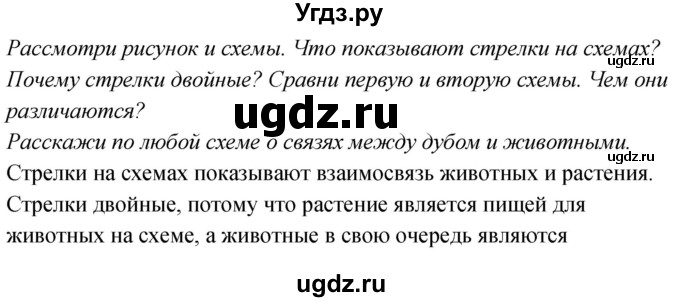 Угдз.ру

Рассмотри рисунок и схемы. Что показывают стрелки на схемах? Почему стрелки двойные? Сравни первую и вторую схемы. Чем они различаются?

ugdz.ru

ugdz.ru

Расскажи по любой схеме о связях между дубом и животными.

ugdz.ru

Стрелки на схемах показывают взаимосвязь животных и растения. Стрелки двойные, потому что растение является пищей для животных на схеме, а животные в свою очередь являются

ugdz.ru